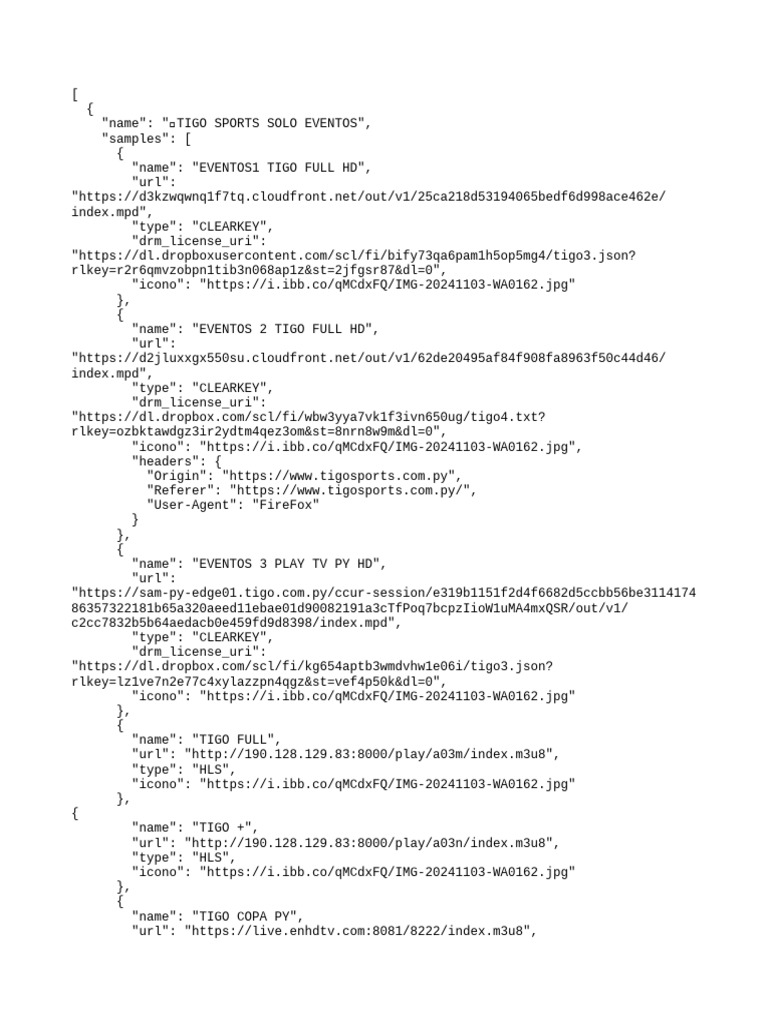 [
  {
    "name": "▫TIGO SPORTS SOLO EVENTOS",
    "samples": [
      {
        "name": "EVENTOS1 TIGO FULL HD",
        "url":
"https://d3kzwqwnq1f7tq.cloudfront.net/out/v1/25ca218d53194065bedf6d998ace462e/index.mpd",
        "type": "CLEARKEY",
        "drm_license_uri":
"https://dl.dropboxusercontent.com/scl/fi/bify73qa6pam1h5op5mg4/tigo3.json?rlkey=r2r6qmvzobpn1tib3n068ap1z&st=2jfgsr87&dl=0",
        "icono": "https://i.ibb.co/qMCdxFQ/IMG-20241103-WA0162.jpg"
      },
      {
        "name": "EVENTOS 2 TIGO FULL HD",
        "url":
"https://d2jluxxgx550su.cloudfront.net/out/v1/62de20495af84f908fa8963f50c44d46/index.mpd",
        "type": "CLEARKEY",
        "drm_license_uri":
"https://dl.dropbox.com/scl/fi/wbw3yya7vk1f3ivn650ug/tigo4.txt?rlkey=ozbktawdgz3ir2ydtm4qez3om&st=8nrn8w9m&dl=0",
        "icono": "https://i.ibb.co/qMCdxFQ/IMG-20241103-WA0162.jpg",
        "headers": {
          "Origin": "https://www.tigosports.com.py",
          "Referer": "https://www.tigosports.com.py/",
          "User-Agent": "FireFox"
        }
      },
      {
        "name": "EVENTOS 3 PLAY TV PY HD",
        "url":
"https://sam-py-edge01.tigo.com.py/ccur-session/e319b1151f2d4f6682d5ccbb56be311417486357322181b65a320aeed11ebae01d90082191a3cTfPoq7bcpzIioW1uMA4mxQSR/out/v1/c2cc7832b5b64aedacb0e459fd9d8398/index.mpd",
        "type": "CLEARKEY",
        "drm_license_uri":
"https://dl.dropbox.com/scl/fi/kg654aptb3wmdvhw1e06i/tigo3.json?rlkey=lz1ve7n2e77c4xylazzpn4qgz&st=vef4p50k&dl=0",
        "icono": "https://i.ibb.co/qMCdxFQ/IMG-20241103-WA0162.jpg"
      },
      {
        "name": "TIGO FULL",
        "url": "http://190.128.129.83:8000/play/a03m/index.m3u8",
        "type": "HLS",
        "icono": "https://i.ibb.co/qMCdxFQ/IMG-20241103-WA0162.jpg"
      },
{
        "name": "TIGO +",
        "url": "http://190.128.129.83:8000/play/a03n/index.m3u8",
        "type": "HLS",
        "icono": "https://i.ibb.co/qMCdxFQ/IMG-20241103-WA0162.jpg"
      },
      {
        "name": "TIGO COPA PY",
        "url": "https://live.enhdtv.com:8081/8222/index.m3u8",